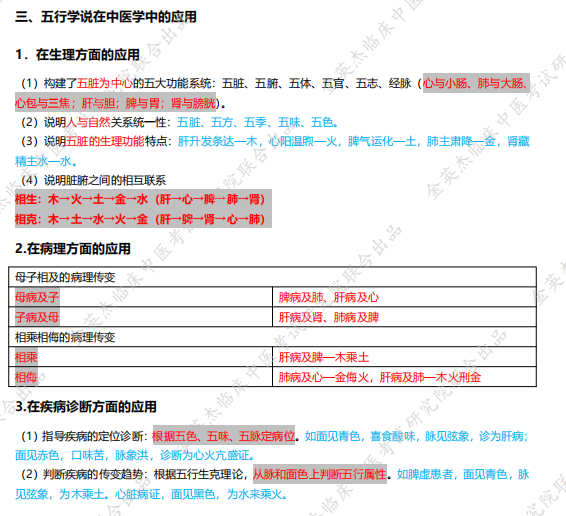 三、五行学说在中医学中的应用

1．在生理方面的应用

（1）构建了五脏为中心的五大功能系统：五脏、五腑、五体、五官、五志、经脉（心与小肠、肺与大肠、心包与三焦；肝与胆；脾与胃；肾与膀胱）。

（2）说明人与自然关系统一性：五脏、五方、五季、五味、五色。

（3）说明五脏的生理功能特点：肝升发条达—木，心阳温煦—火，脾气运化—土，肺主肃降—金，肾藏精主水—水。

（4）说明脏腑之间的相互联系

相生：木→火→土→金→水（肝→心→脾→肺→肾）

相克：木→土→水→火→金（肝→脾→肾→心→肺）

2.在病理方面的应用

| 母子相及的病理传变 | |
|---|---|
| 母病及子 | 脾病及肺、肝病及心 |
| 子病及母 | 肝病及肾、肺病及脾 |
| 相乘相侮的病理传变 | |
| 相乘 | 肝病及脾—木乘土 |
| 相侮 | 肺病及心—金侮火，肝病及肺—木火刑金 |

3.在疾病诊断方面的应用

（1）指导疾病的定位诊断：根据五色、五味、五脉定病位。如面见青色，喜食酸味，脉见弦象，诊为肝病；面见赤色，口味苦，脉象洪，诊断为心火亢盛证。

（2）判断疾病的传变趋势：根据五行生克理论，从脉和面色上判断五行属性。如脾虚患者，面见青色，脉见弦象，为木乘土。心脏病证，面见黑色，为水来乘火。

金英杰临床中医考试研究院联合出品